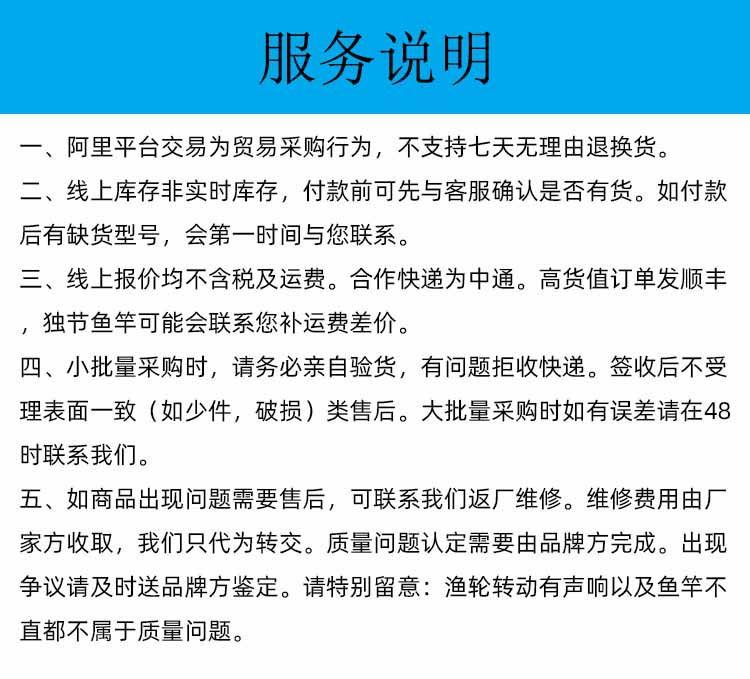 服务说明

一、阿里平台交易为贸易采购行为，不支持七天无理由退换货。

二、线上库存非实时库存，付款前可先与客服确认是否有货。如付款后有缺货型号，会第一时间与您联系。

三、线上报价均不含税及运费。合作快递为中通。高货值订单发顺丰，独节鱼竿可能会联系您补运费差价。

四、小批量采购时，请务必亲自验货，有问题拒收快递。签收后不受理表面一致（如少件，破损）类售后。大批量采购时如有误差请在48时联系我们。

五、如商品出现问题需要售后，可联系我们返厂维修。维修费用由厂家方收取，我们只代为转交。质量问题认定需要由品牌方完成。出现争议请及时送品牌方鉴定。请特别留意：渔轮转动有声响以及鱼竿不直都不属于质量问题。